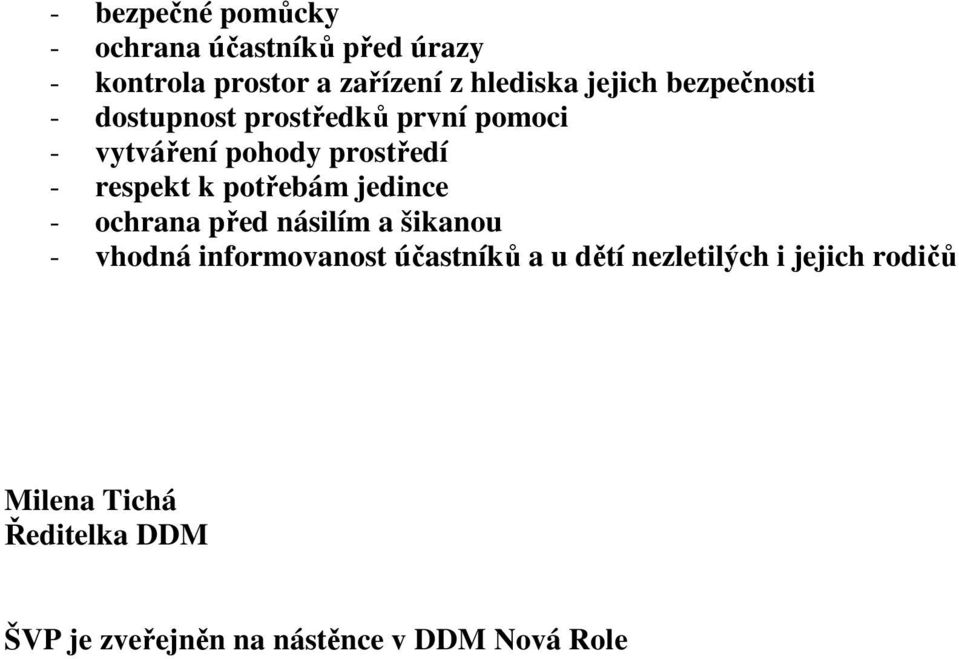 - bezpečné pomůcky
- ochrana účastníků před úrazy
- kontrola prostor a zařízení z hlediska jejich bezpečnosti
- dostupnost prostředků první pomoci
- vytváření pohody prostředí
- respekt k potřebám jedince
- ochrana před násilím a šikanou
- vhodná informovanost účastníků a u dětí nezletilých i jejich rodičů

Milena Tichá
Ředitelka DDM

ŠVP je zveřejněn na nástěnce v DDM Nová Role